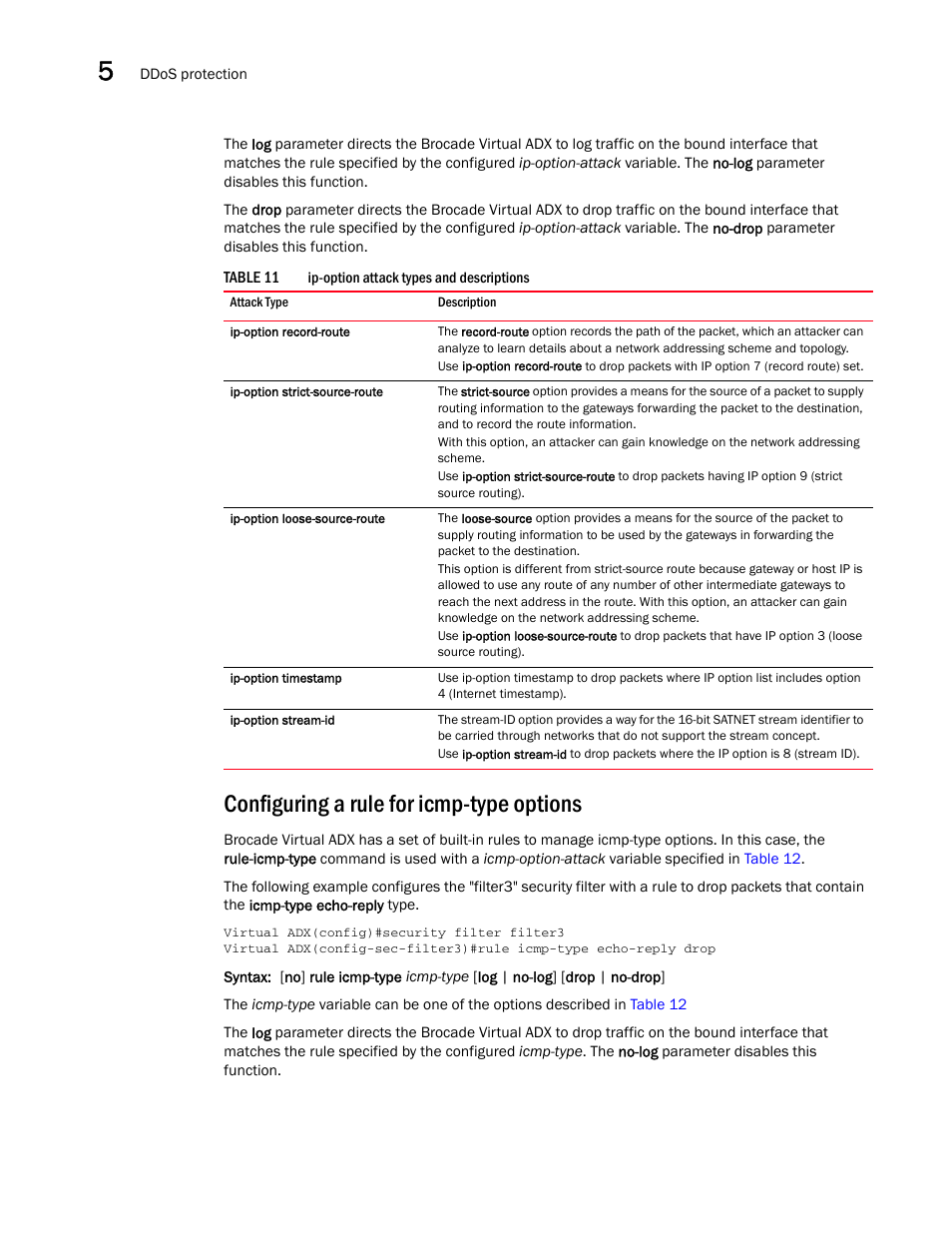 5 DDoS protection

The log parameter directs the Brocade Virtual ADX to log traffic on the bound interface that matches the rule specified by the configured ip-option-attack variable. The no-log parameter disables this function.

The drop parameter directs the Brocade Virtual ADX to drop traffic on the bound interface that matches the rule specified by the configured ip-option-attack variable. The no-drop parameter disables this function.

TABLE 11 ip-option attack types and descriptions

| Attack Type | Description |
|---|---|
| ip-option record-route | The record-route option records the path of the packet, which an attacker can analyze to learn details about a network addressing scheme and topology. Use ip-option record-route to drop packets with IP option 7 (record route) set. |
| ip-option strict-source-route | The strict-source option provides a means for the source of a packet to supply routing information to the gateways forwarding the packet to the destination, and to record the route information. With this option, an attacker can gain knowledge on the network addressing scheme. Use ip-option strict-source-route to drop packets having IP option 9 (strict source routing). |
| ip-option loose-source-route | The loose-source option provides a means for the source of the packet to supply routing information to be used by the gateways in forwarding the packet to the destination. This option is different from strict-source route because gateway or host IP is allowed to use any route of any number of other intermediate gateways to reach the next address in the route. With this option, an attacker can gain knowledge on the network addressing scheme. Use ip-option loose-source-route to drop packets that have IP option 3 (loose source routing). |
| ip-option timestamp | Use ip-option timestamp to drop packets where IP option list includes option 4 (Internet timestamp). |
| ip-option stream-id | The stream-ID option provides a way for the 16-bit SATNET stream identifier to be carried through networks that do not support the stream concept. Use ip-option stream-id to drop packets where the IP option is 8 (stream ID). |

Configuring a rule for icmp-type options

Brocade Virtual ADX has a set of built-in rules to manage icmp-type options. In this case, the rule-icmp-type command is used with a icmp-option-attack variable specified in Table 12.

The following example configures the "filter3" security filter with a rule to drop packets that contain the icmp-type echo-reply type.

Virtual ADX(config)#security filter filter3
Virtual ADX(config-sec-filter3)#rule icmp-type echo-reply drop

Syntax: [no] rule icmp-type icmp-type [log | no-log] [drop | no-drop]

The icmp-type variable can be one of the options described in Table 12

The log parameter directs the Brocade Virtual ADX to drop traffic on the bound interface that matches the rule specified by the configured icmp-type. The no-log parameter disables this function.